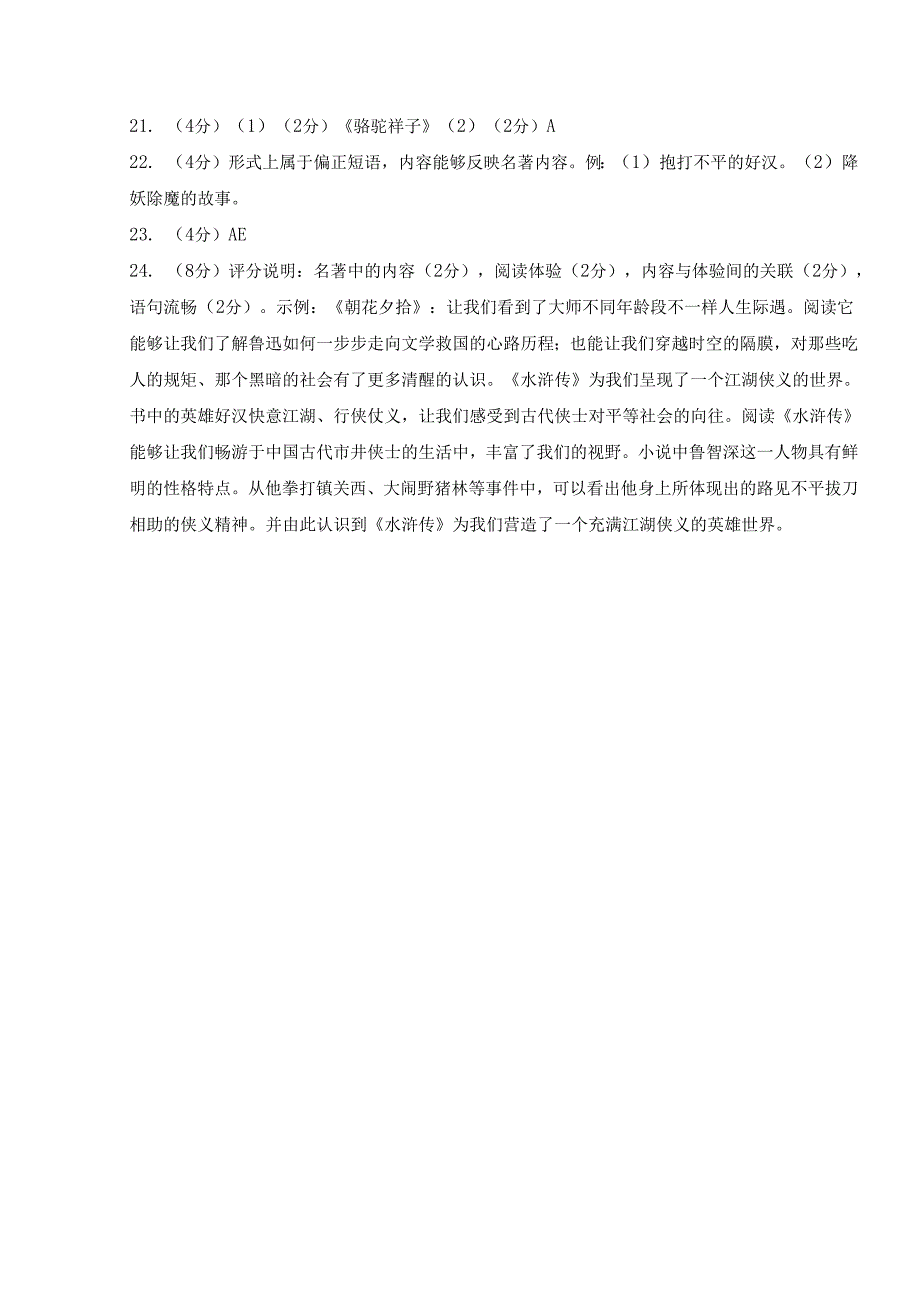 21. （4分）（1）（2分）《骆驼祥子》（2）（2分）A

22. （4分）形式上属于偏正短语，内容能够反映名著内容。例：（1）抱打不平的好汉。（2）降妖除魔的故事。

23. （4分）AE

24. （8分）评分说明：名著中的内容（2分），阅读体验（2分），内容与体验间的关联（2分），语句流畅（2分）。示例：《朝花夕拾》：让我们看到了大师不同年龄段不一样人生际遇。阅读它能够让我们了解鲁迅如何一步步走向文学救国的心路历程；也能让我们穿越时空的隔膜，对那些吃人的规矩、那个黑暗的社会有了更多清醒的认识。《水浒传》为我们呈现了一个江湖侠义的世界。书中的英雄好汉快意江湖、行侠仗义，让我们感受到古代侠士对平等社会的向往。阅读《水浒传》能够让我们畅游于中国古代市井侠士的生活中，丰富了我们的视野。小说中鲁智深这一人物具有鲜明的性格特点。从他拳打镇关西、大闹野猪林等事件中，可以看出他身上所体现出的路见不平拔刀相助的侠义精神。并由此认识到《水浒传》为我们营造了一个充满江湖侠义的英雄世界。